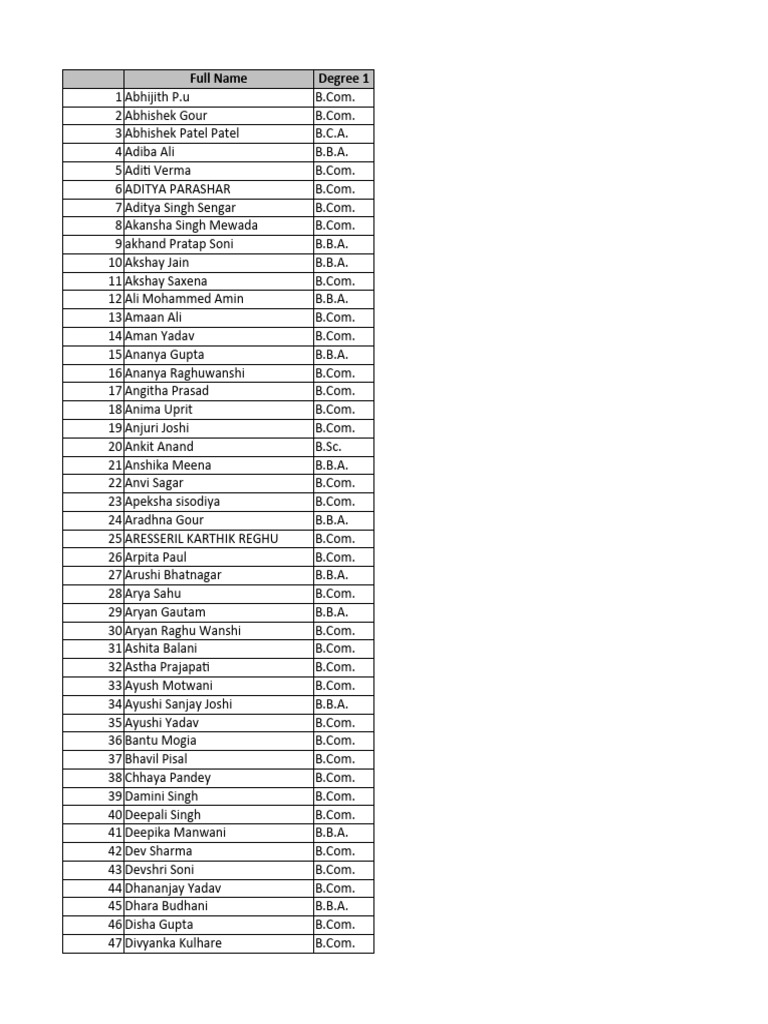 |  | Full Name | Degree 1 |
|---|---|---|
| 1 | Abhijith P.u | B.Com. |
| 2 | Abhishek Gour | B.Com. |
| 3 | Abhishek Patel Patel | B.C.A. |
| 4 | Adiba Ali | B.B.A. |
| 5 | Aditi Verma | B.Com. |
| 6 | ADITYA PARASHAR | B.Com. |
| 7 | Aditya Singh Sengar | B.Com. |
| 8 | Akansha Singh Mewada | B.Com. |
| 9 | akhand Pratap Soni | B.B.A. |
| 10 | Akshay Jain | B.B.A. |
| 11 | Akshay Saxena | B.Com. |
| 12 | Ali Mohammed Amin | B.B.A. |
| 13 | Amaan Ali | B.Com. |
| 14 | Aman Yadav | B.Com. |
| 15 | Ananya Gupta | B.B.A. |
| 16 | Ananya Raghuwanshi | B.Com. |
| 17 | Angitha Prasad | B.Com. |
| 18 | Anima Uprit | B.Com. |
| 19 | Anjuri Joshi | B.Com. |
| 20 | Ankit Anand | B.Sc. |
| 21 | Anshika Meena | B.B.A. |
| 22 | Anvi Sagar | B.Com. |
| 23 | Apeksha sisodiya | B.Com. |
| 24 | Aradhna Gour | B.B.A. |
| 25 | ARESSERIL KARTHIK REGHU | B.Com. |
| 26 | Arpita Paul | B.Com. |
| 27 | Arushi Bhatnagar | B.B.A. |
| 28 | Arya Sahu | B.Com. |
| 29 | Aryan Gautam | B.B.A. |
| 30 | Aryan Raghu Wanshi | B.Com. |
| 31 | Ashita Balani | B.Com. |
| 32 | Astha Prajapati | B.Com. |
| 33 | Ayush Motwani | B.Com. |
| 34 | Ayushi Sanjay Joshi | B.B.A. |
| 35 | Ayushi Yadav | B.Com. |
| 36 | Bantu Mogia | B.Com. |
| 37 | Bhavil Pisal | B.Com. |
| 38 | Chhaya Pandey | B.Com. |
| 39 | Damini Singh | B.Com. |
| 40 | Deepali Singh | B.Com. |
| 41 | Deepika Manwani | B.B.A. |
| 42 | Dev Sharma | B.Com. |
| 43 | Devshri Soni | B.Com. |
| 44 | Dhananjay Yadav | B.Com. |
| 45 | Dhara Budhani | B.B.A. |
| 46 | Disha Gupta | B.Com. |
| 47 | Divyanka Kulhare | B.Com. |